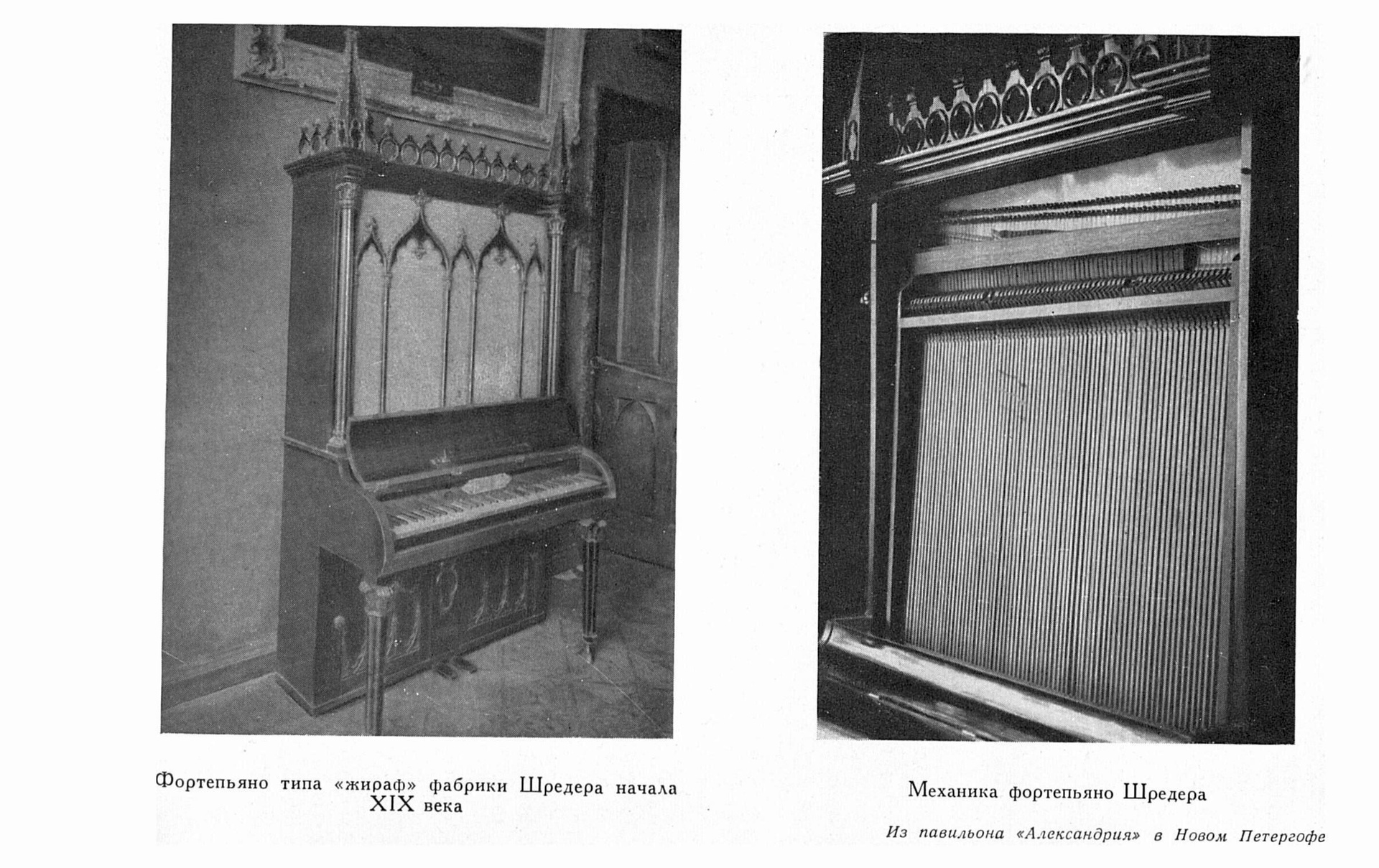 Фортепьяно типа «жираф» фабрики Шредера начала XIX века

Механика фортепьяно Шредера

Из павильона «Александрия» в Новом Петергофе